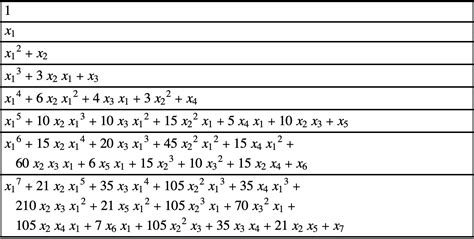 | 1 |
|---|
| $x_1$ |
| $x_1^2 + x_2$ |
| $x_1^3 + 3 x_2 x_1 + x_3$ |
| $x_1^4 + 6 x_2 x_1^2 + 4 x_3 x_1 + 3 x_2^2 + x_4$ |
| $x_1^5 + 10 x_2 x_1^3 + 10 x_3 x_1^2 + 15 x_2^2 x_1 + 5 x_4 x_1 + 10 x_2 x_3 + x_5$ |
| $x_1^6 + 15 x_2 x_1^4 + 20 x_3 x_1^3 + 45 x_2^2 x_1^2 + 15 x_4 x_1^2 + 60 x_2 x_3 x_1 + 6 x_5 x_1 + 15 x_2^3 + 10 x_3^2 + 15 x_2 x_4 + x_6$ |
| $x_1^7 + 21 x_2 x_1^5 + 35 x_3 x_1^4 + 105 x_2^2 x_1^3 + 35 x_4 x_1^3 + 210 x_2 x_3 x_1^2 + 21 x_5 x_1^2 + 105 x_2^3 x_1 + 70 x_3^2 x_1 + 105 x_2 x_4 x_1 + 7 x_6 x_1 + 105 x_2^2 x_3 + 35 x_3 x_4 + 21 x_2 x_5 + x_7$ |